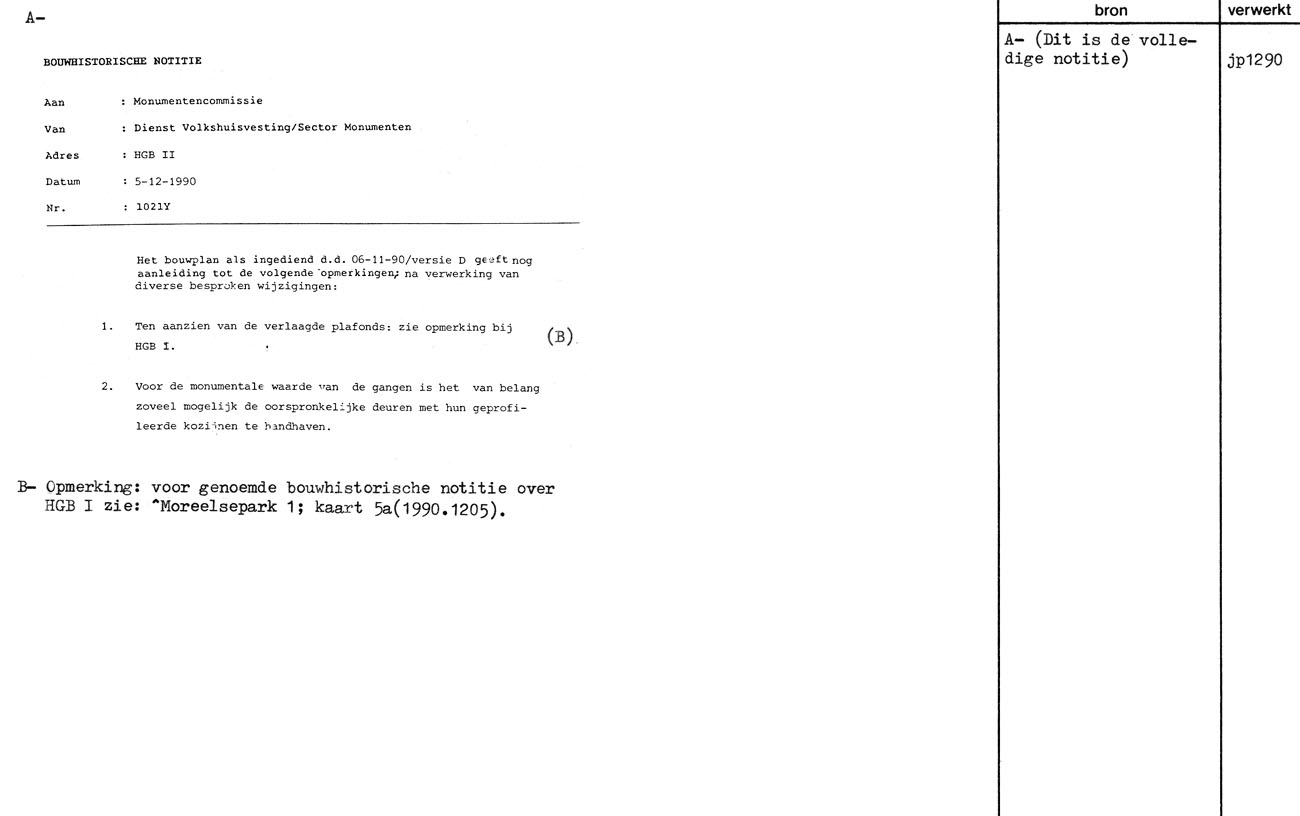 A-

BOUWHISTORISCHE NOTITIE

Aan : Monumentencommissie

Van : Dienst Volkshuisvesting/Sector Monumenten

Adres : HGB II

Datum : 5-12-1990

Nr. : 1021Y

Het bouwplan als ingediend d.d. 06-11-90/versie D geeft nog aanleiding tot de volgende opmerkingen; na verwerking van diverse besproken wijzigingen:

1. Ten aanzien van de verlaagde plafonds: zie opmerking bij HGB I. (B)

2. Voor de monumentale waarde van de gangen is het van belang zoveel mogelijk de oorspronkelijke deuren met hun geprofileerde kozijnen te handhaven.

B- Opmerking: voor genoemde bouwhistorische notitie over HGB I zie: ^Moreelsepark 1; kaart 5a(1990.1205).

| bron | verwerkt |
|---|---|
| A- (Dit is de volledige notitie) | jp1290 |